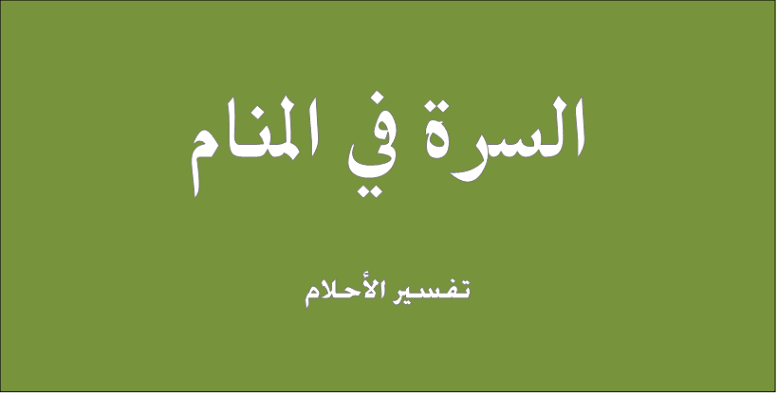 السرة في المنام

تفسير الأحلام